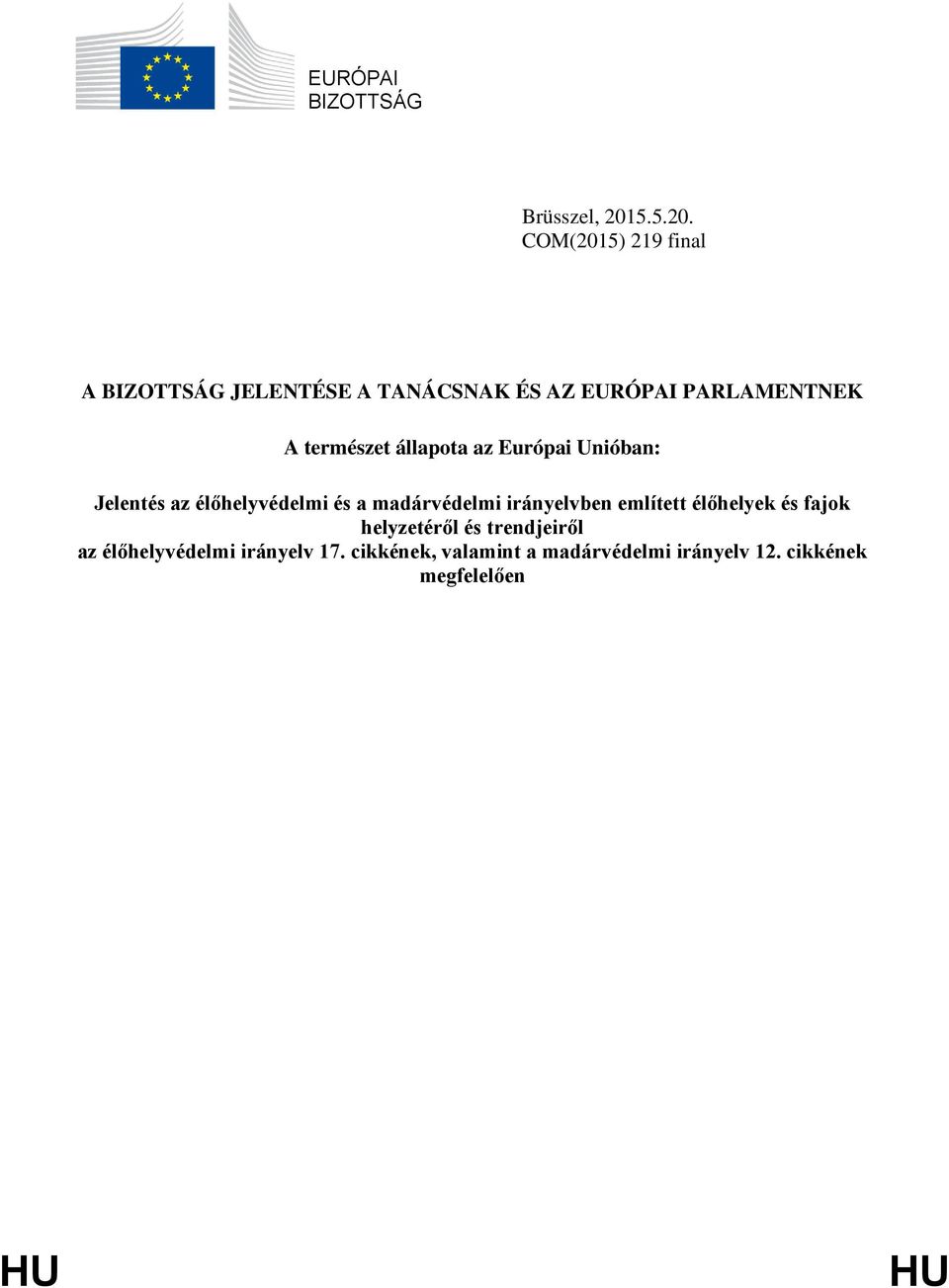 EURÓPAI
BIZOTTSÁG

Brüsszel, 2015.5.20.
COM(2015) 219 final

A BIZOTTSÁG JELENTÉSE A TANÁCSNAK ÉS AZ EURÓPAI PARLAMENTNEK

A természet állapota az Európai Unióban:

Jelentés az élőhelyvédelmi és a madárvédelmi irányelvben említett élőhelyek és fajok helyzetéről és trendjeiről
az élőhelyvédelmi irányelv 17. cikkének, valamint a madárvédelmi irányelv 12. cikkének megfelelően

HU HU